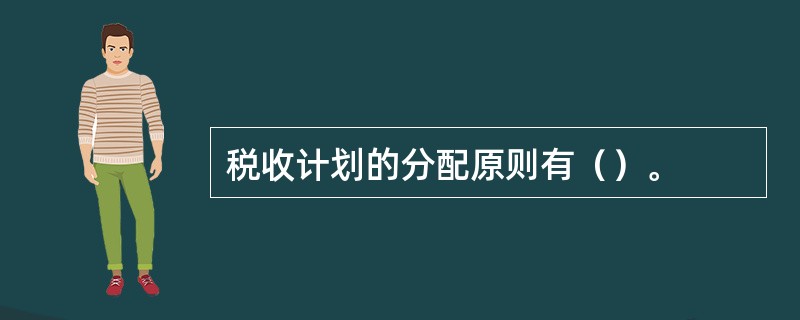 税收计划的分配原则有（）。